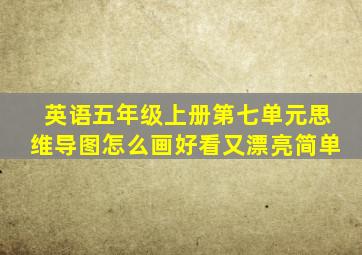 英语五年级上册第七单元思维导图怎么画好看又漂亮简单